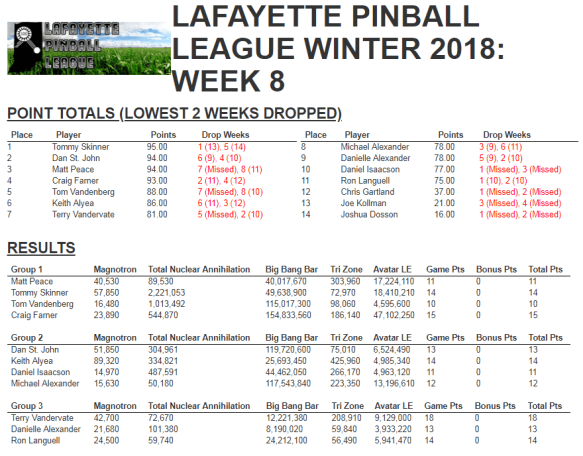 LAFAYETTE PINBALL LEAGUE

LAFAYETTE PINBALL LEAGUE WINTER 2018: WEEK 8

POINT TOTALS (LOWEST 2 WEEKS DROPPED)

| Place | Player | Points | Drop Weeks |
|---|---|---|---|
| 1 | Tommy Skinner | 95.00 | 1 (13), 5 (14) |
| 2 | Dan St. John | 94.00 | 6 (9), 4 (10) |
| 3 | Matt Peace | 94.00 | 7 (Missed), 8 (11) |
| 4 | Craig Farner | 93.00 | 2 (11), 4 (12) |
| 5 | Tom Vandenberg | 88.00 | 7 (Missed), 8 (10) |
| 6 | Keith Alyea | 86.00 | 6 (11), 3 (12) |
| 7 | Terry Vandervate | 81.00 | 5 (Missed), 2 (10) |

| Place | Player | Points | Drop Weeks |
|---|---|---|---|
| 8 | Michael Alexander | 78.00 | 3 (9), 6 (11) |
| 9 | Danielle Alexander | 78.00 | 5 (9), 2 (10) |
| 10 | Daniel Isaacson | 77.00 | 1 (Missed), 3 (Missed) |
| 11 | Ron Languell | 75.00 | 1 (10), 2 (10) |
| 12 | Chris Gartland | 37.00 | 1 (Missed), 2 (Missed) |
| 13 | Joe Kollman | 21.00 | 3 (Missed), 4 (Missed) |
| 14 | Joshua Dosson | 16.00 | 1 (Missed), 2 (Missed) |

RESULTS

| Group 1 | Magnotron | Total Nuclear Annihilation | Big Bang Bar | Tri Zone | Avatar LE | Game Pts | Bonus Pts | Total Pts |
|---|---|---|---|---|---|---|---|---|
| Matt Peace | 40,530 | 89,530 | 40,017,670 | 303,960 | 17,224,110 | 11 | 0 | 11 |
| Tommy Skinner | 57,850 | 2,221,053 | 49,638,900 | 72,970 | 18,410,210 | 14 | 0 | 14 |
| Tom Vandenberg | 16,480 | 1,013,492 | 115,017,300 | 98,060 | 4,595,600 | 10 | 0 | 10 |
| Craig Farner | 23,890 | 544,870 | 154,833,560 | 186,140 | 47,102,250 | 15 | 0 | 15 |

| Group 2 | Magnotron | Total Nuclear Annihilation | Big Bang Bar | Tri Zone | Avatar LE | Game Pts | Bonus Pts | Total Pts |
|---|---|---|---|---|---|---|---|---|
| Dan St. John | 51,850 | 304,961 | 119,720,600 | 75,010 | 6,524,490 | 13 | 0 | 13 |
| Keith Alyea | 89,320 | 334,821 | 25,693,450 | 425,960 | 4,985,340 | 14 | 0 | 14 |
| Daniel Isaacson | 14,970 | 487,591 | 44,462,050 | 266,170 | 4,963,120 | 11 | 0 | 11 |
| Michael Alexander | 15,630 | 50,180 | 117,543,840 | 223,350 | 13,196,610 | 12 | 0 | 12 |

| Group 3 | Magnotron | Total Nuclear Annihilation | Big Bang Bar | Tri Zone | Avatar LE | Game Pts | Bonus Pts | Total Pts |
|---|---|---|---|---|---|---|---|---|
| Terry Vandervate | 42,700 | 72,670 | 12,221,380 | 208,910 | 9,129,000 | 18 | 0 | 18 |
| Danielle Alexander | 21,680 | 101,380 | 8,190,020 | 59,840 | 3,933,220 | 13 | 0 | 13 |
| Ron Languell | 24,500 | 59,740 | 24,212,100 | 56,490 | 5,941,470 | 14 | 0 | 14 |